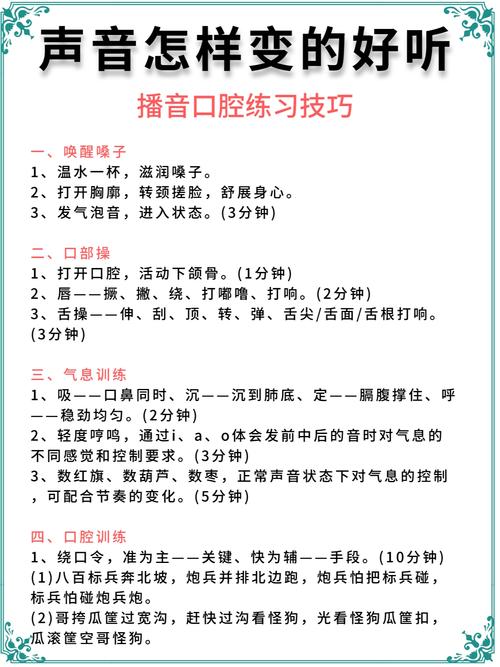 声音怎样变的好听

播音口腔练习技巧

一、唤醒嗓子
1、温水一杯，滋润嗓子。
2、打开胸廓，转颈搓脸，舒展身心。
3、发气泡音，进入状态。(3分钟)

二、口部操
1、打开口腔，活动下颌骨。(1分钟)
2、唇——撅、撇、绕、打嘟噜、打响。(2分钟)
3、舌操——伸、刮、顶、转、弹、舌尖/舌面/舌根打响。(3分钟)

三、气息训练
1、吸——口鼻同时、沉——沉到肺底、定——膈腹撑住、呼——稳劲均匀。(2分钟)
2、轻度哼鸣，通过i、a、o体会发前中后的音时对气息的不同感觉和控制要求。(3分钟)
3、数红旗、数葫芦、数枣，正常声音状态下对气息的控制，可配合节奏的变化。(5分钟)

四、口腔训练
1、绕口令，准为主——关键、快为辅——手段。(10分钟)
(1)八百标兵奔北坡，炮兵并排北边跑，炮兵怕把标兵碰，标兵怕碰炮兵炮。
(2)哥挎瓜筐过宽沟，赶快过沟看怪狗，光看怪狗瓜筐扣，瓜滚筐空哥怪狗。